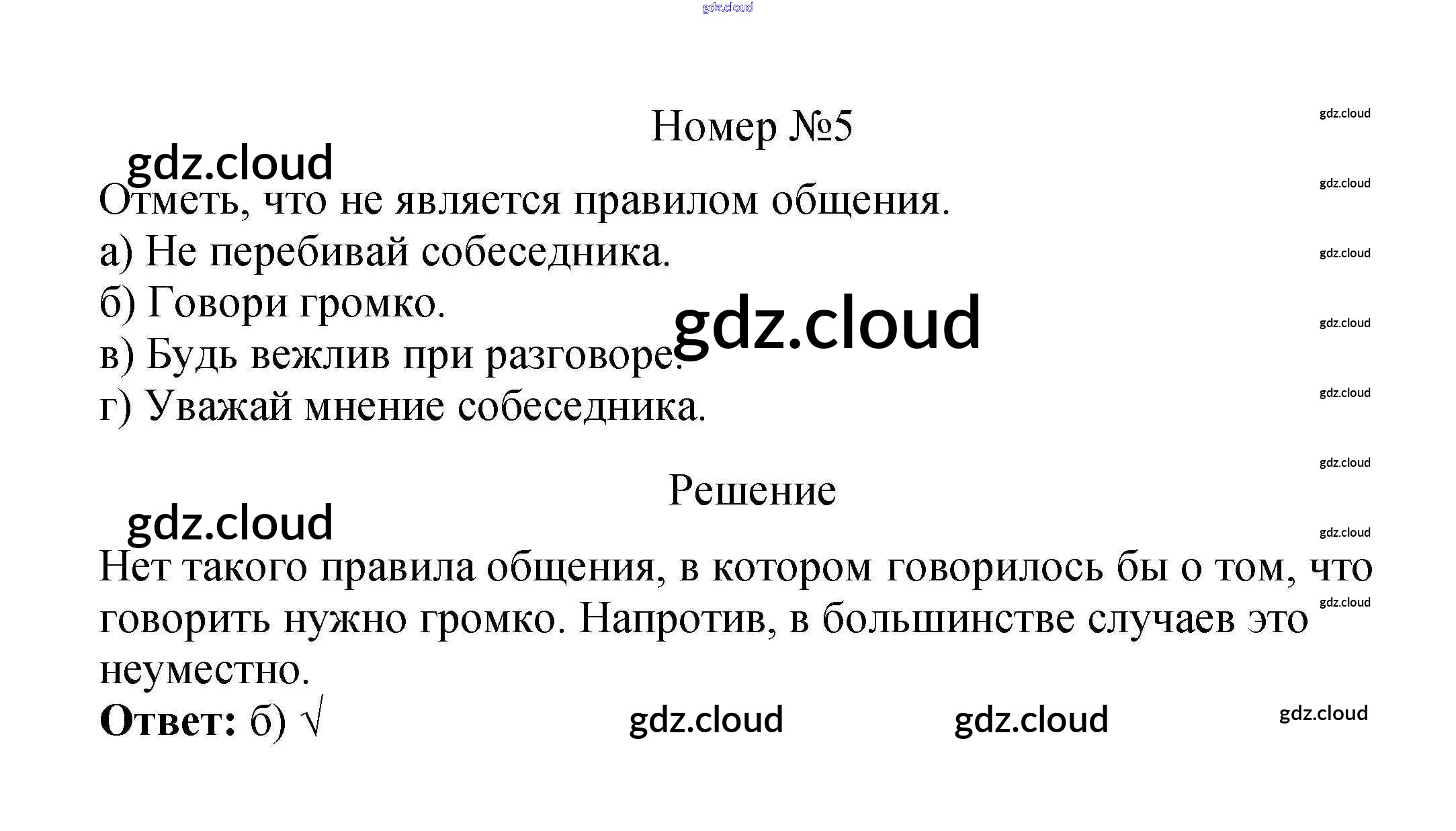 Номер №5

Отметь, что не является правилом общения.

а) Не перебивай собеседника.

б) Говори громко.

в) Будь вежлив при разговоре.

г) Уважай мнение собеседника.

Решение

Нет такого правила общения, в котором говорилось бы о том, что говорить нужно громко. Напротив, в большинстве случаев это неуместно.

Ответ: б) √

gdz.cloud